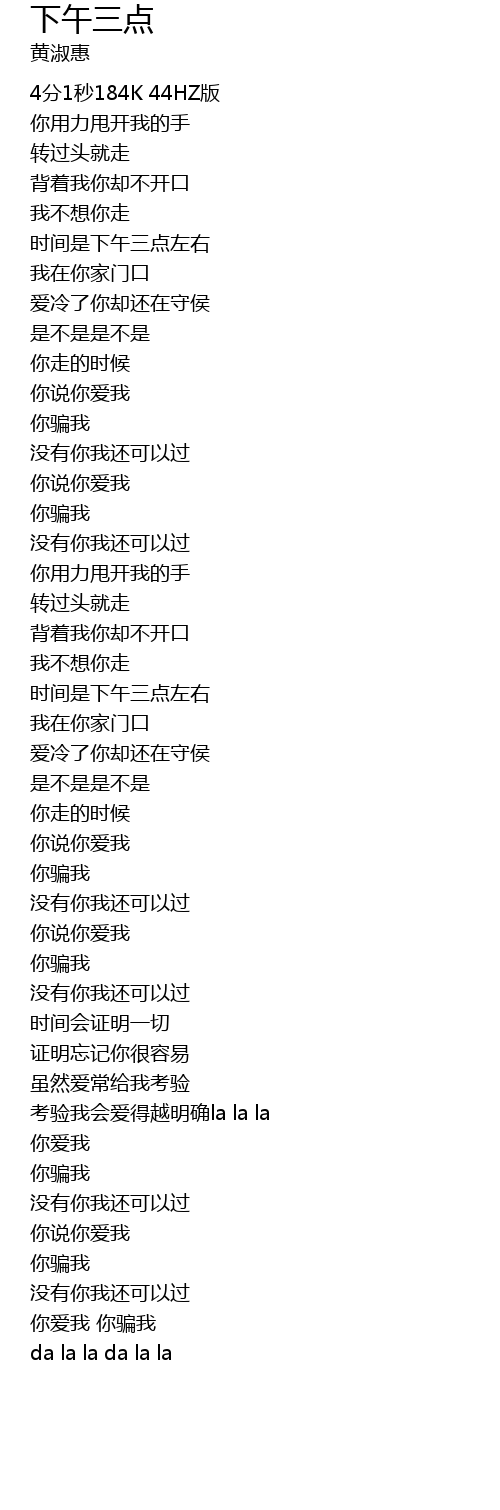 下午三点
黄淑惠

4分1秒184K 44HZ版
你用力甩开我的手
转过头就走
背着我你却不开口
我不想你走
时间是下午三点左右
我在你家门口
爱冷了你却还在守侯
是不是是不是
你走的时候
你说你爱我
你骗我
没有你我还可以过
你说你爱我
你骗我
没有你我还可以过
你用力甩开我的手
转过头就走
背着我你却不开口
我不想你走
时间是下午三点左右
我在你家门口
爱冷了你却还在守侯
是不是是不是
你走的时候
你说你爱我
你骗我
没有你我还可以过
你说你爱我
你骗我
没有你我还可以过
时间会证明一切
证明忘记你很容易
虽然爱常给我考验
考验我会爱得越明确la la la
你爱我
你骗我
没有你我还可以过
你说你爱我
你骗我
没有你我还可以过
你爱我 你骗我
da la la da la la